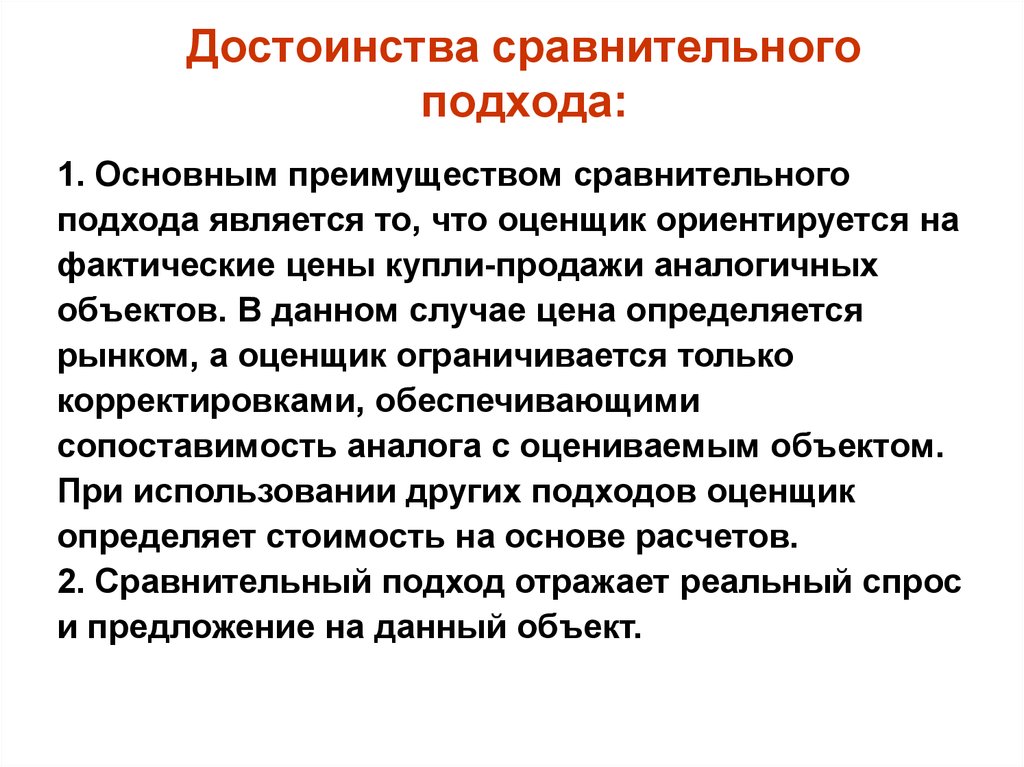 Достоинства сравнительного подхода:

1. Основным преимуществом сравнительного подхода является то, что оценщик ориентируется на фактические цены купли-продажи аналогичных объектов. В данном случае цена определяется рынком, а оценщик ограничивается только корректировками, обеспечивающими сопоставимость аналога с оцениваемым объектом. При использовании других подходов оценщик определяет стоимость на основе расчетов.
2. Сравнительный подход отражает реальный спрос и предложение на данный объект.